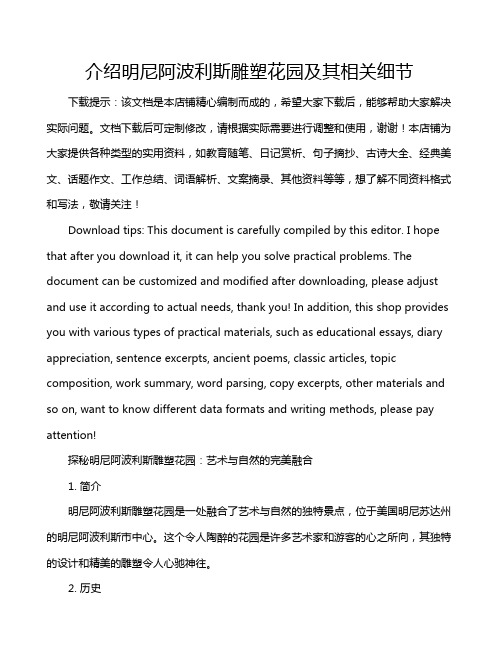 介绍明尼阿波利斯雕塑花园及其相关细节

下载提示：该文档是本店铺精心编制而成的，希望大家下载后，能够帮助大家解决实际问题。文档下载后可定制修改，请根据实际需要进行调整和使用，谢谢！本店铺为大家提供各种类型的实用资料，如教育随笔、日记赏析、句子摘抄、古诗大全、经典美文、话题作文、工作总结、词语解析、文案摘录、其他资料等等，想了解不同资料格式和写法，敬请关注！

Download tips: This document is carefully compiled by this editor. I hope that after you download it, it can help you solve practical problems. The document can be customized and modified after downloading, please adjust and use it according to actual needs, thank you! In addition, this shop provides you with various types of practical materials, such as educational essays, diary appreciation, sentence excerpts, ancient poems, classic articles, topic composition, work summary, word parsing, copy excerpts, other materials and so on, want to know different data formats and writing methods, please pay attention!

探秘明尼阿波利斯雕塑花园：艺术与自然的完美融合

1. 简介

明尼阿波利斯雕塑花园是一处融合了艺术与自然的独特景点，位于美国明尼苏达州的明尼阿波利斯市中心。这个令人陶醉的花园是许多艺术家和游客的心之所向，其独特的设计和精美的雕塑令人心驰神往。

2. 历史